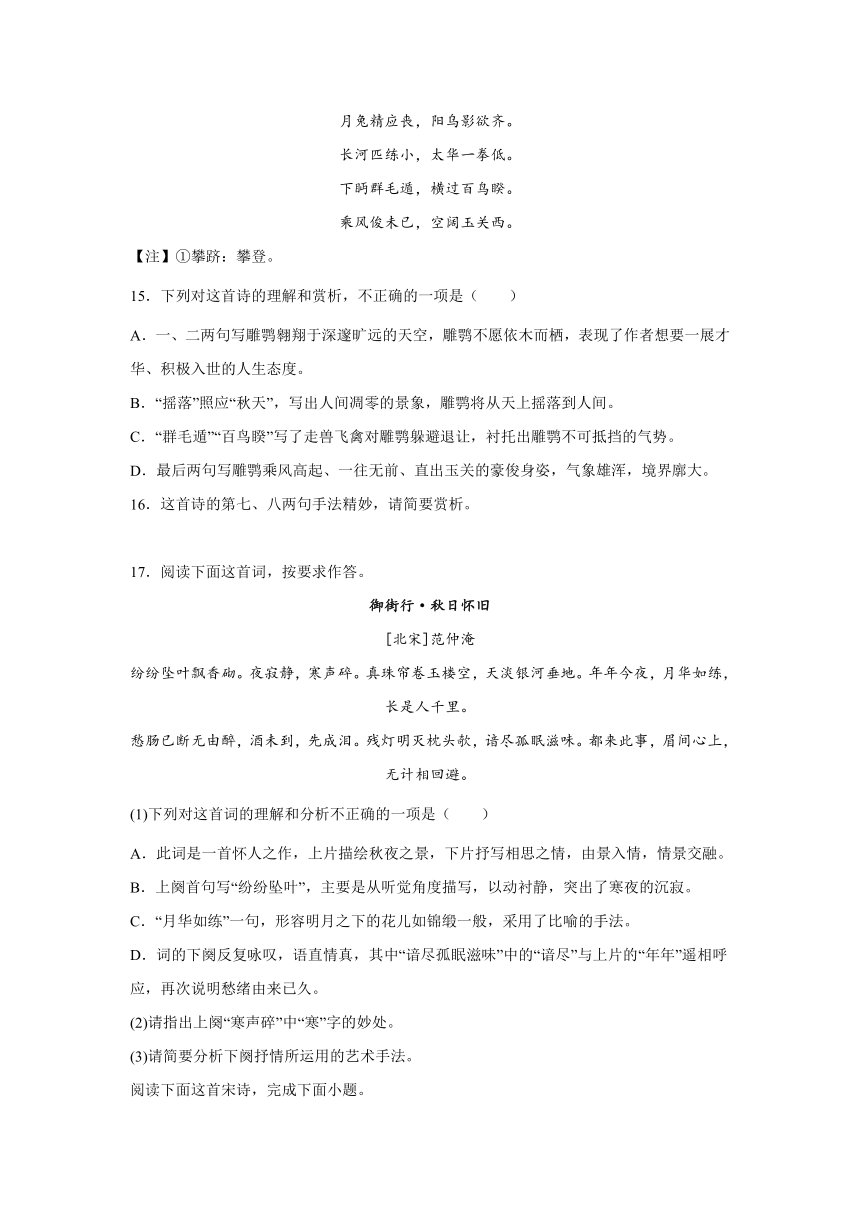 月兔精应丧，阳乌影欲齐。

长河匹练小，太华一拳低。

下眄群毛遁，横过百鸟睽。

乘风俊未已，空阔玉关西。

【注】①攀跻：攀登。

15．下列对这首诗的理解和赏析，不正确的一项是（　　）

A．一、二两句写雕鹗翱翔于深邃旷远的天空，雕鹗不愿依木而栖，表现了作者想要一展才华、积极入世的人生态度。

B．“摇落”照应“秋天”，写出人间凋零的景象，雕鹗将从天上摇落到人间。

C．“群毛遁”“百鸟睽”写了走兽飞禽对雕鹗躲避退让，衬托出雕鹗不可抵挡的气势。

D．最后两句写雕鹗乘风高起、一往无前、直出玉关的豪俊身姿，气象雄浑，境界廓大。

16．这首诗的第七、八两句手法精妙，请简要赏析。

17．阅读下面这首词，按要求作答。

御街行·秋日怀旧

[北宋]范仲淹

纷纷坠叶飘香砌。夜寂静，寒声碎。真珠帘卷玉楼空，天淡银河垂地。年年今夜，月华如练，长是人千里。

愁肠已断无由醉，酒未到，先成泪。残灯明灭枕头欹，谙尽孤眠滋味。都来此事，眉间心上，无计相回避。

(1)下列对这首词的理解和分析不正确的一项是（　　）

A．此词是一首怀人之作，上片描绘秋夜之景，下片抒写相思之情，由景入情，情景交融。

B．上阕首句写“纷纷坠叶”，主要是从听觉角度描写，以动衬静，突出了寒夜的沉寂。

C．“月华如练”一句，形容明月之下的花儿如锦缎一般，采用了比喻的手法。

D．词的下阕反复咏叹，语直情真，其中“谙尽孤眠滋味”中的“谙尽”与上片的“年年”遥相呼应，再次说明愁绪由来已久。

(2)请指出上阕“寒声碎”中“寒”字的妙处。

(3)请简要分析下阕抒情所运用的艺术手法。

阅读下面这首宋诗，完成下面小题。